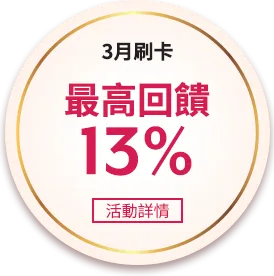 3月刷卡

最高回饋
13%

活動詳情